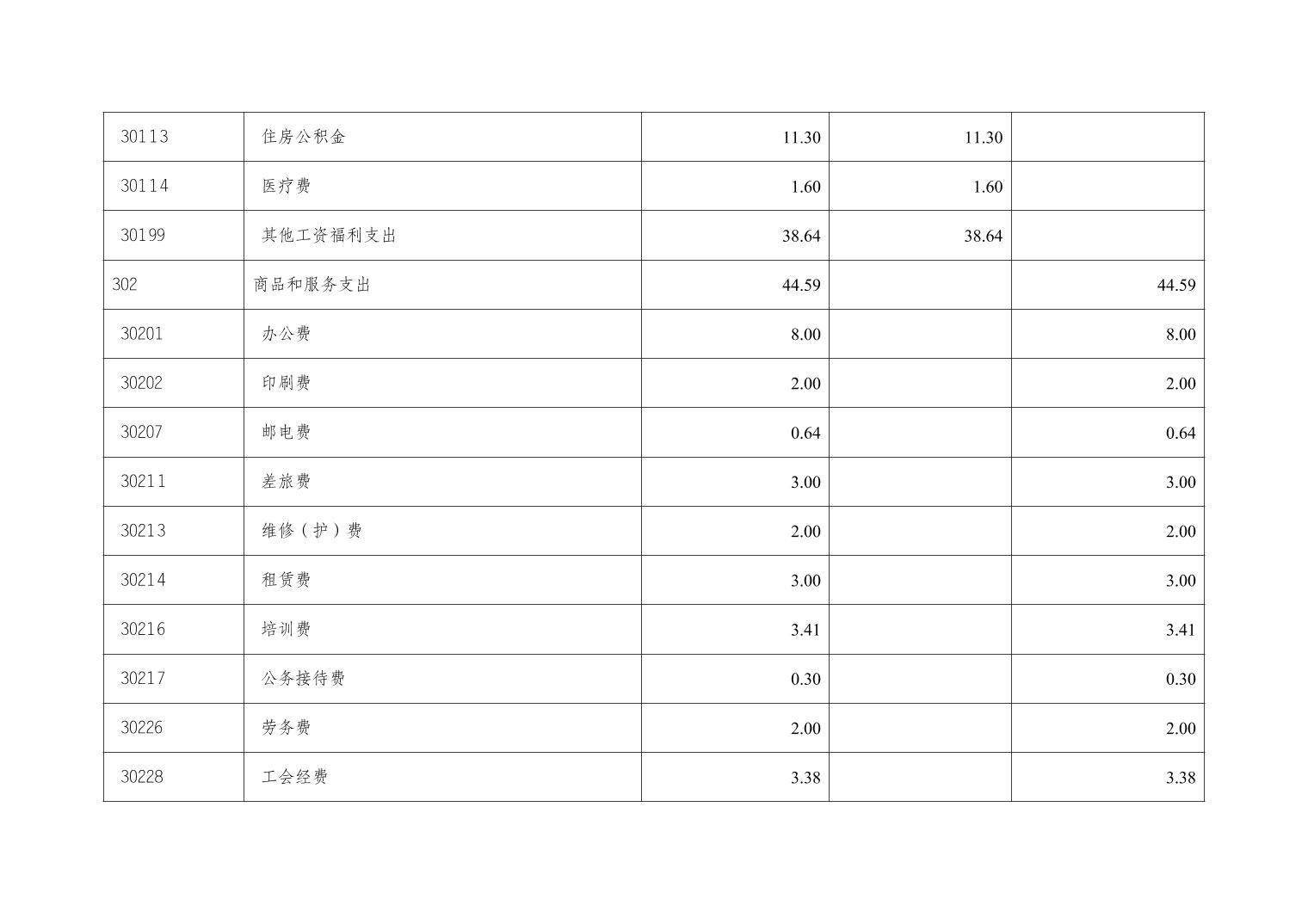 | 30113 | 住房公积金 | 11.30 | 11.30 |  |
|---|---|---|---|---|
| 30114 | 医疗费 | 1.60 | 1.60 |  |
| 30199 | 其他工资福利支出 | 38.64 | 38.64 |  |
| 302 | 商品和服务支出 | 44.59 |  | 44.59 |
| 30201 | 办公费 | 8.00 |  | 8.00 |
| 30202 | 印刷费 | 2.00 |  | 2.00 |
| 30207 | 邮电费 | 0.64 |  | 0.64 |
| 30211 | 差旅费 | 3.00 |  | 3.00 |
| 30213 | 维修（护）费 | 2.00 |  | 2.00 |
| 30214 | 租赁费 | 3.00 |  | 3.00 |
| 30216 | 培训费 | 3.41 |  | 3.41 |
| 30217 | 公务接待费 | 0.30 |  | 0.30 |
| 30226 | 劳务费 | 2.00 |  | 2.00 |
| 30228 | 工会经费 | 3.38 |  | 3.38 |